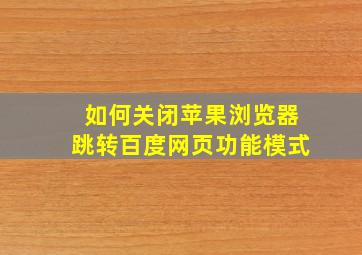 如何关闭苹果浏览器
跳转百度网页功能模式